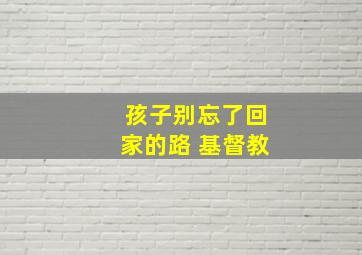 孩子别忘了回家的路 基督教